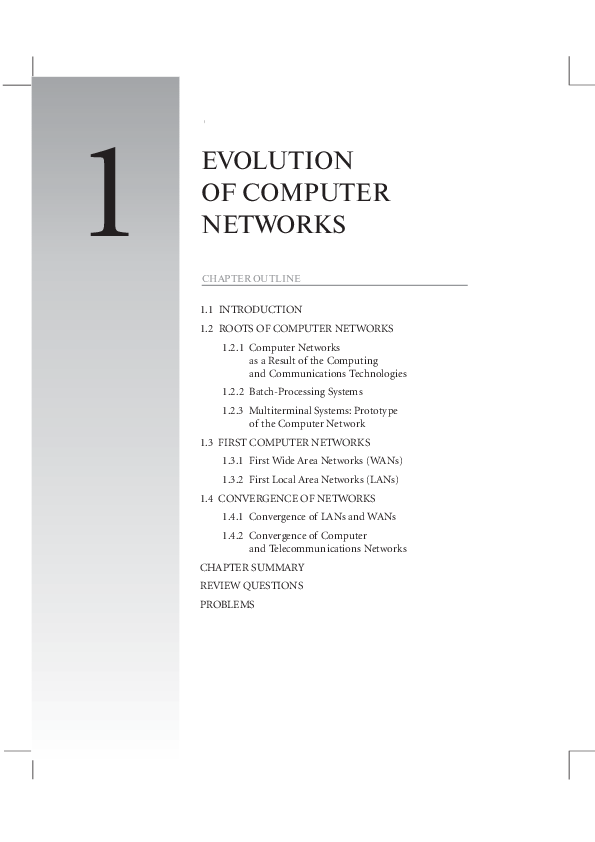 1

EVOLUTION
OF COMPUTER
NETWORKS

CHAPTER OUTLINE

1.1 INTRODUCTION
1.2 ROOTS OF COMPUTER NETWORKS
1.2.1 Computer Networks as a Result of the Computing and Communications Technologies
1.2.2 Batch-Processing Systems
1.2.3 Multiterminal Systems: Prototype of the Computer Network
1.3 FIRST COMPUTER NETWORKS
1.3.1 First Wide Area Networks (WANs)
1.3.2 First Local Area Networks (LANs)
1.4 CONVERGENCE OF NETWORKS
1.4.1 Convergence of LANs and WANs
1.4.2 Convergence of Computer and Telecommunications Networks
CHAPTER SUMMARY
REVIEW QUESTIONS
PROBLEMS